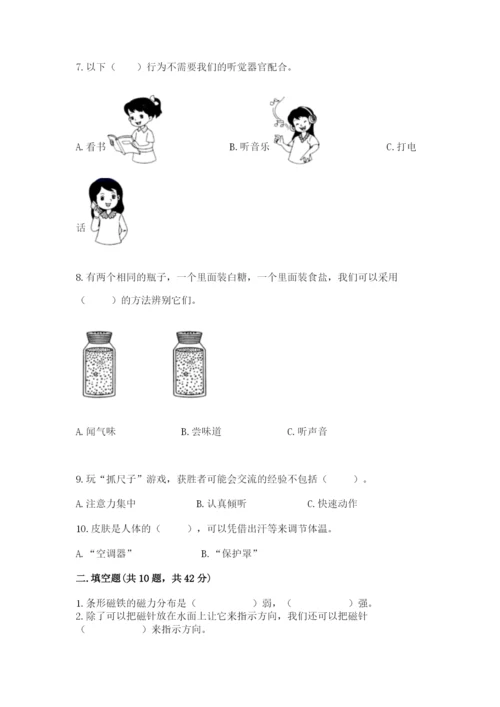 7. 以下（　　）行为不需要我们的听觉器官配合。

A. 看书　　　　B. 听音乐　　　　C. 打电话

8. 有两个相同的瓶子，一个里面装白糖，一个里面装食盐，我们可以采用（　　）的方法辨别它们。

A. 闻气味　　　　B. 尝味道　　　　C. 听声音

9. 玩“抓尺子”游戏，获胜者可能会交流的经验不包括（　　）。

A. 注意力集中　　　　B. 认真倾听　　　　C. 快速动作

10. 皮肤是人体的（　　），可以凭借出汗等来调节体温。

A. “空调器”　　　　B. “保护罩”

二. 填空题(共 10 题，共 42 分)

1. 条形磁铁的磁力分布是（　　　　）弱，（　　　　）强。
2. 除了可以把磁针放在水面上让它来指示方向，我们还可以把磁针（　　　　）来指示方向。